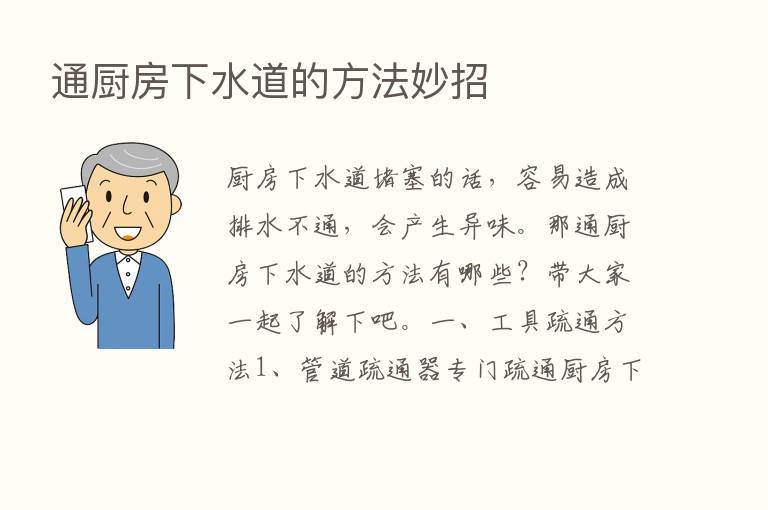 通厨房下水道的方法妙招

厨房下水道堵塞的话，容易造成排水不通，会产生异味。那通厨房下水道的方法有哪些？带大家一起了解下吧。一、工具疏通方法1、管道疏通器专门疏通厨房下